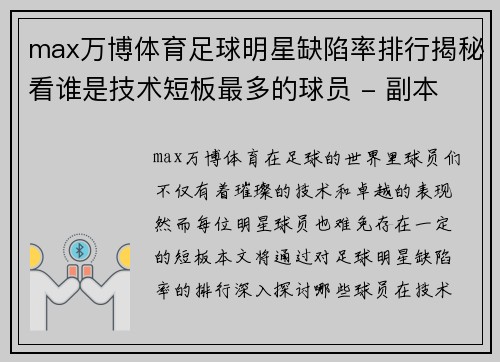 max万博体育足球明星缺陷率排行揭秘看谁是技术短板最多的球员 - 副本

max万博体育在足球的世界里球员们不仅有着璀璨的技术和卓越的表现然而每位明星球员也难免存在一定的短板本文将通过对足球明星缺陷率的排行深入探讨哪些球员在技术